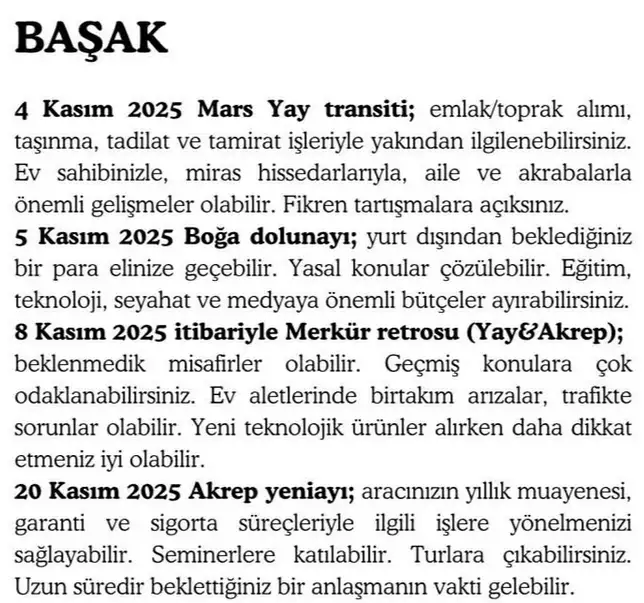 BAŞAK

4 Kasım 2025 Mars Yay transiti; emlak/toprak alımı, taşınma, tadilat ve tamirat işleriyle yakından ilgilenebilirsiniz. Ev sahibinizle, miras hissedarlarıyla, aile ve akrabalarla önemli gelişmeler olabilir. Fikren tartışmalara açıksınız.
5 Kasım 2025 Boğa dolunayı; yurt dışından beklediğiniz bir para elinize geçebilir. Yasal konular çözülebilir. Eğitim, teknoloji, seyahat ve medyaya önemli bütçeler ayırabilirsiniz.
8 Kasım 2025 itibariyle Merkür retrosu (Yay&Akrep); beklenmedik misafirler olabilir. Geçmiş konulara çok odaklanabilirsiniz. Ev aletlerinde birtakım arızalar, trafikte sorunlar olabilir. Yeni teknolojik ürünler alırken daha dikkat etmeniz iyi olabilir.
20 Kasım 2025 Akrep yeniayı; aracınızın yıllık muayenesi, garanti ve sigorta süreçleriyle ilgili işlere yönelmenizi sağlayabilir. Seminerlere katılabilir. Turlara çıkabilirsiniz. Uzun süredir beklettiğiniz bir anlaşmanın vakti gelebilir.